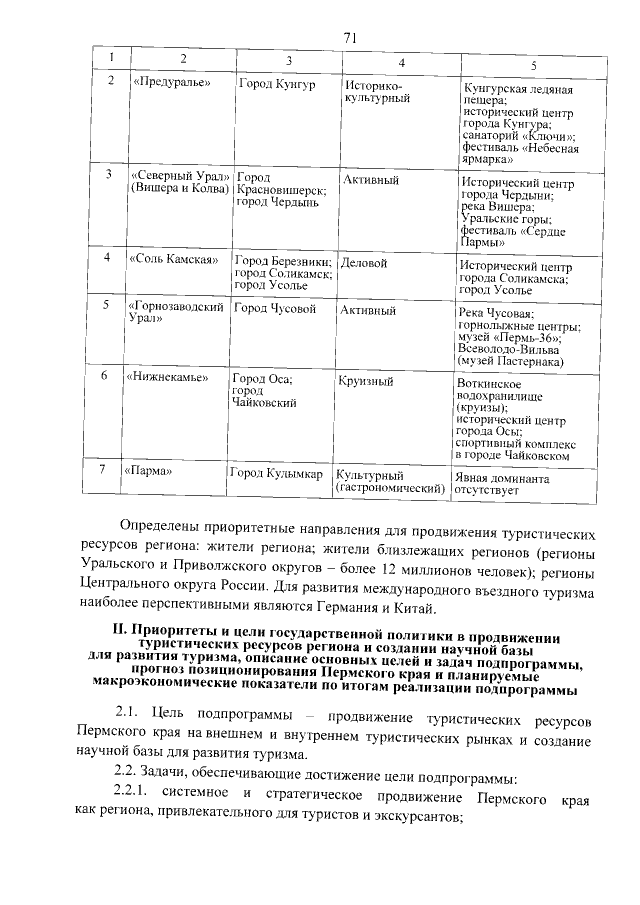 71

| 1 | 2 | 3 | 4 | 5 |
|---|---|---|---|---|
| 2 | «Предуралье» | Город Кунгур | Историко-культурный | Кунгурская ледяная пещера; исторический центр города Кунгура; санаторий «Ключи»; фестиваль «Небесная ярмарка» |
| 3 | «Северный Урал» (Вишера и Колва) | Город Красновишерск; город Чердынь | Активный | Исторический центр города Чердыни; река Вишера; Уральские горы; фестиваль «Сердце Пармы» |
| 4 | «Соль Камская» | Город Березники; город Соликамск; город Усолье | Деловой | Исторический центр города Соликамска; город Усолье |
| 5 | «Горнозаводский Урал» | Город Чусовой | Активный | Река Чусовая; горнолыжные центры; музей «Пермь-36»; Всеволодо-Вильва (музей Пастернака) |
| 6 | «Нижнекамье» | Город Оса; город Чайковский | Круизный | Воткинское водохранилище (круизы); исторический центр города Осы; спортивный комплекс в городе Чайковском |
| 7 | «Парма» | Город Кудымкар | Культурный (гастрономический) | Явная доминанта отсутствует |

Определены приоритетные направления для продвижения туристических ресурсов региона: жители региона; жители близлежащих регионов (регионы Уральского и Приволжского округов – более 12 миллионов человек); регионы Центрального округа России. Для развития международного въездного туризма наиболее перспективными являются Германия и Китай.

II. Приоритеты и цели государственной политики в продвижении туристических ресурсов региона и создании научной базы для развития туризма, описание основных целей и задач подпрограммы, прогноз позиционирования Пермского края и планируемые макроэкономические показатели по итогам реализации подпрограммы

2.1. Цель подпрограммы – продвижение туристических ресурсов Пермского края на внешнем и внутреннем туристических рынках и создание научной базы для развития туризма.

2.2. Задачи, обеспечивающие достижение цели подпрограммы:

2.2.1. системное и стратегическое продвижение Пермского края как региона, привлекательного для туристов и экскурсантов;